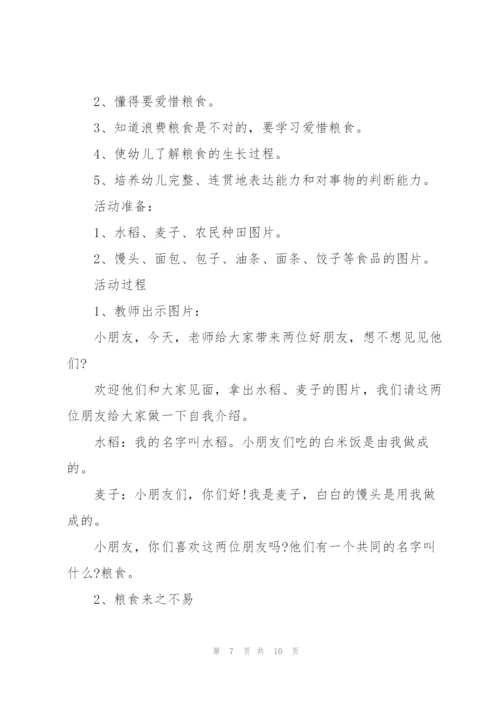 2、懂得要爱惜粮食。

3、知道浪费粮食是不对的，要学习爱惜粮食。

4、使幼儿了解粮食的生长过程。

5、培养幼儿完整、连贯地表达能力和对事物的判断能力。

活动准备：

1、水稻、麦子、农民种田图片。

2、馒头、面包、包子、油条、面条、饺子等食品的图片。

活动过程

1、教师出示图片：

小朋友，今天，老师给大家带来两位好朋友，想不想见见他们?

欢迎他们和大家见面，拿出水稻、麦子的图片，我们请这两位朋友给大家做一下自我介绍。

水稻：我的名字叫水稻。小朋友们吃的白米饭是由我做成的。

麦子：小朋友们，你们好!我是麦子，白白的馒头是用我做成的。

小朋友，你们喜欢这两位朋友吗?他们有一个共同的名字叫什么?粮食。

2、粮食来之不易

第 7 页 共 10 页